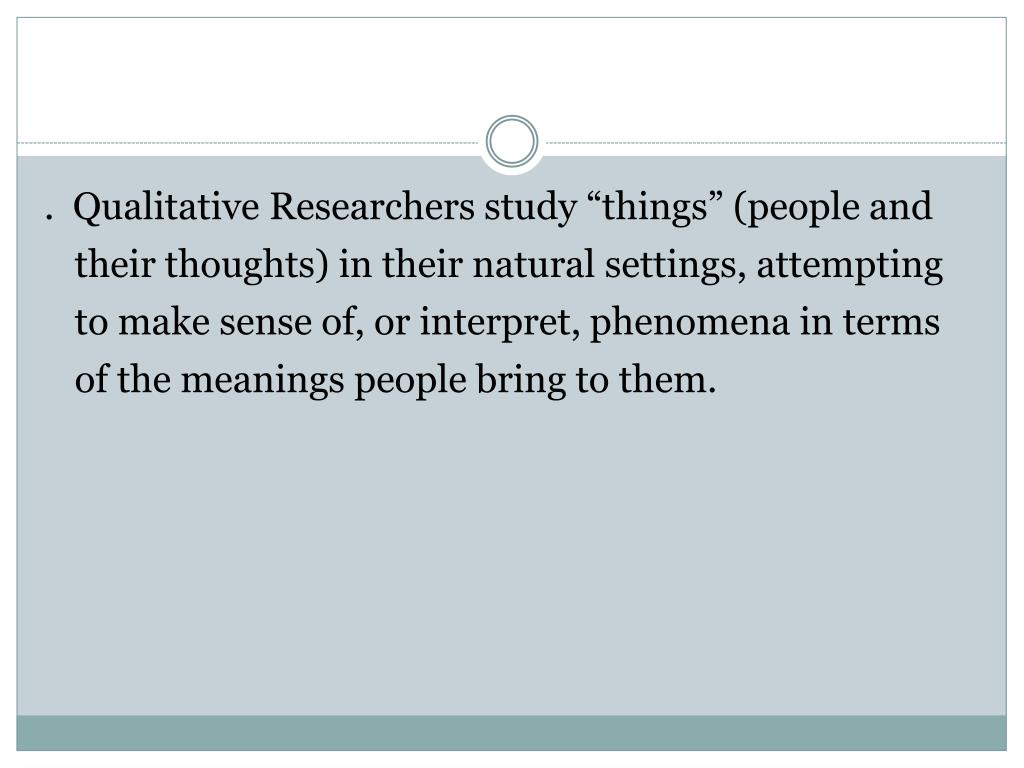 . Qualitative Researchers study "things" (people and their thoughts) in their natural settings, attempting to make sense of, or interpret, phenomena in terms of the meanings people bring to them.